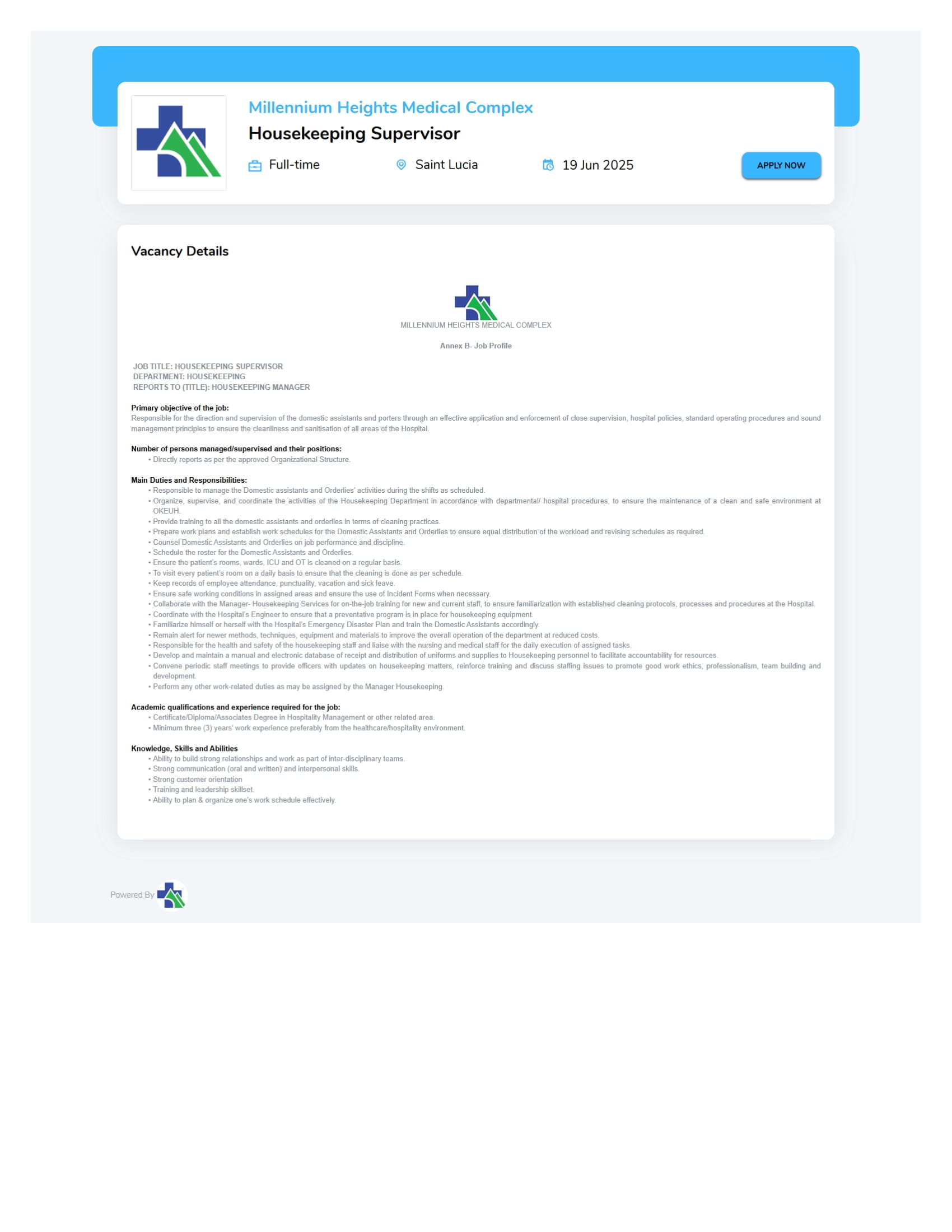 Millennium Heights Medical Complex

Housekeeping Supervisor

Full-time Saint Lucia 19 Jun 2025

APPLY NOW

Vacancy Details

MILLENNIUM HEIGHTS MEDICAL COMPLEX

Annex B- Job Profile

JOB TITLE: HOUSEKEEPING SUPERVISOR
DEPARTMENT: HOUSEKEEPING
REPORTS TO (TITLE): HOUSEKEEPING MANAGER

Primary objective of the job:
Responsible for the direction and supervision of the domestic assistants and porters through an effective application and enforcement of close supervision, hospital policies, standard operating procedures and sound management principles to ensure the cleanliness and sanitisation of all areas of the Hospital.

Number of persons managed/supervised and their positions:
• Directly reports as per the approved Organizational Structure.

Main Duties and Responsibilities:
• Responsible to manage the Domestic assistants and Orderlies' activities during the shifts as scheduled.
• Organize, supervise, and coordinate the activities of the Housekeeping Department in accordance with departmental/ hospital procedures, to ensure the maintenance of a clean and safe environment at OKEUH.
• Provide training to all the domestic assistants and orderlies in terms of cleaning practices.
• Prepare work plans and establish work schedules for the Domestic Assistants and Orderlies to ensure equal distribution of the workload and revising schedules as required.
• Counsel Domestic Assistants and Orderlies on job performance and discipline.
• Schedule the roster for the Domestic Assistants and Orderlies.
• Ensure the patient's rooms, wards, ICU and OT is cleaned on a regular basis.
• To visit every patient's room on a daily basis to ensure that the cleaning is done as per schedule.
• Keep records of employee attendance, punctuality, vacation and sick leave.
• Ensure safe working conditions in assigned areas and ensure the use of Incident Forms when necessary.
• Collaborate with the Manager- Housekeeping Services for on-the-job training for new and current staff, to ensure familiarization with established cleaning protocols, processes and procedures at the Hospital.
• Coordinate with the Hospital's Engineer to ensure that a preventative program is in place for housekeeping equipment.
• Familiarize himself or herself with the Hospital's Emergency Disaster Plan and train the Domestic Assistants accordingly.
• Remain alert for newer methods, techniques, equipment and materials to improve the overall operation of the department at reduced costs.
• Responsible for the health and safety of the housekeeping staff and liaise with the nursing and medical staff for the daily execution of assigned tasks.
• Develop and maintain a manual and electronic database of receipt and distribution of uniforms and supplies to Housekeeping personnel to facilitate accountability for resources.
• Convene periodic staff meetings to provide officers with updates on housekeeping matters, reinforce training and discuss staffing issues to promote good work ethics, professionalism, team building and development.
• Perform any other work-related duties as may be assigned by the Manager Housekeeping.

Academic qualifications and experience required for the job:
• Certificate/Diploma/Associates Degree in Hospitality Management or other related area.
• Minimum three (3) years' work experience preferably from the healthcare/hospitality environment.

Knowledge, Skills and Abilities
• Ability to build strong relationships and work as part of inter-disciplinary teams.
• Strong communication (oral and written) and interpersonal skills.
• Strong customer orientation
• Training and leadership skillset.
• Ability to plan & organize one's work schedule effectively.

Powered By